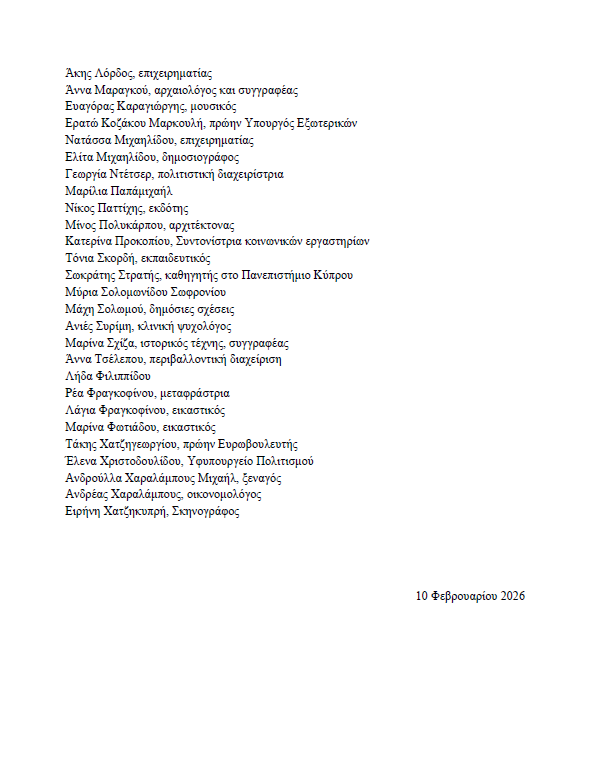 Άκης Λόρδος, επιχειρηματίας
Άννα Μαραγκού, αρχαιολόγος και συγγραφέας
Ευαγόρας Καραγιώργης, μουσικός
Ερατώ Κοζάκου Μαρκουλή, πρώην Υπουργός Εξωτερικών
Νατάσσα Μιχαηλίδου, επιχειρηματίας
Ελίτα Μιχαηλίδου, δημοσιογράφος
Γεωργία Ντέτσερ, πολιτιστική διαχειρίστρια
Μαρίλια Παπάμιχαήλ
Νίκος Παττίχης, εκδότης
Μίνος Πολυκάρπου, αρχιτέκτονας
Κατερίνα Προκοπίου, Συντονίστρια κοινωνικών εργαστηρίων
Τόνια Σκορδή, εκπαιδευτικός
Σωκράτης Στρατής, καθηγητής στο Πανεπιστήμιο Κύπρου
Μύρια Σολομωνίδου Σωφρονίου
Μάχη Σολωμού, δημόσιες σχέσεις
Ανιές Συρίμη, κλινική ψυχολόγος
Μαρίνα Σχίζα, ιστορικός τέχνης, συγγραφέας
Άννα Τσέλεπου, περιβαλλοντική διαχείριση
Λήδα Φιλιππίδου
Ρέα Φραγκοφίνου, μεταφράστρια
Λάγια Φραγκοφίνου, εικαστικός
Μαρίνα Φωτιάδου, εικαστικός
Τάκης Χατζηγεωργίου, πρώην Ευρωβουλευτής
Έλενα Χριστοδουλίδου, Υφυπουργείο Πολιτισμού
Ανδρούλλα Χαραλάμπους Μιχαήλ, ξεναγός
Ανδρέας Χαραλάμπους, οικονομολόγος
Ειρήνη Χατζηκυπρή, Σκηνογράφος

10 Φεβρουαρίου 2026